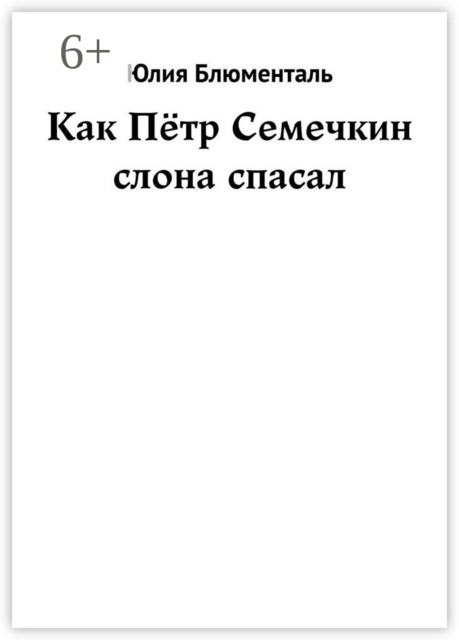 6+

Юлия Блюменталь

Как Пётр Семечкин слона спасал